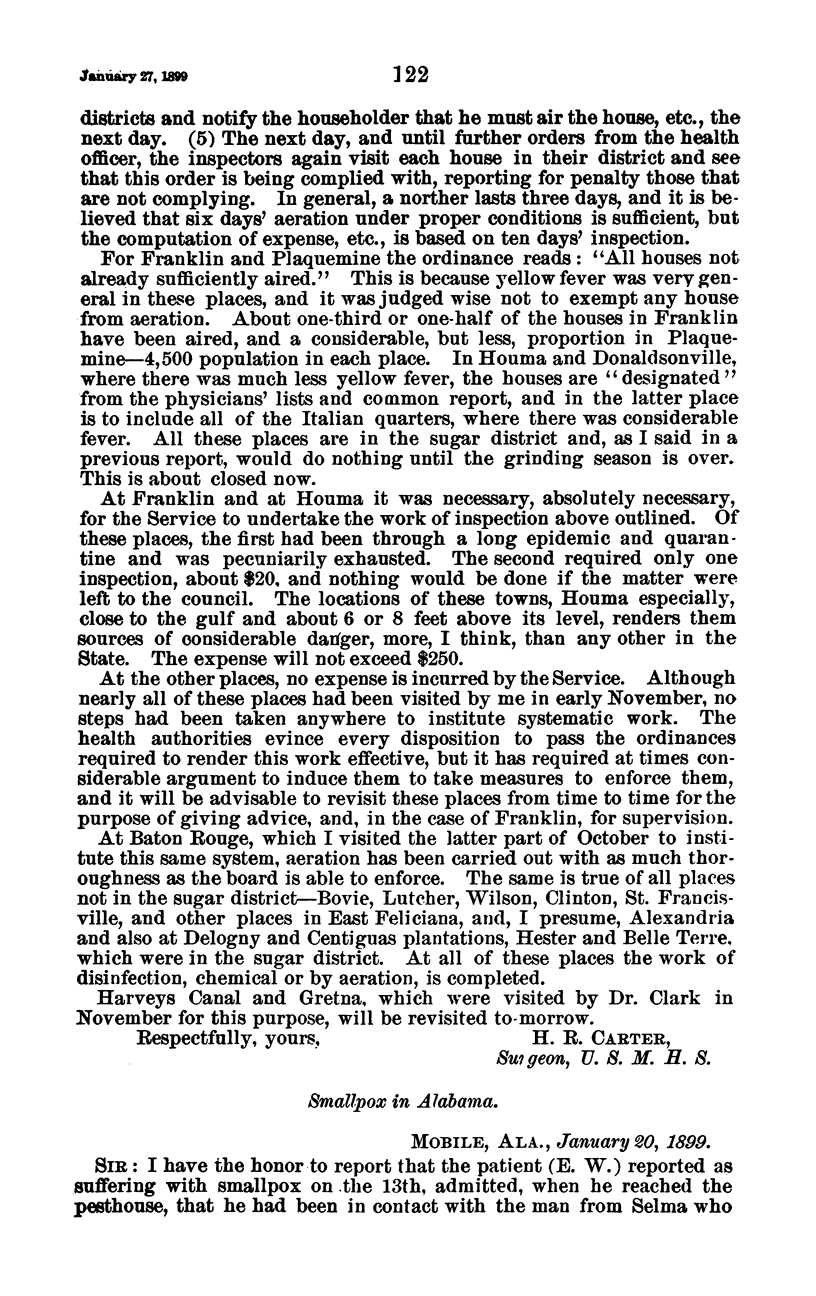 January 27, 1899 122

districts and notify the householder that he must air the house, etc., the next day. (5) The next day, and until further orders from the health officer, the inspectors again visit each house in their district and see that this order is being complied with, reporting for penalty those that are not complying. In general, a norther lasts three days, and it is believed that six days' aeration under proper conditions is sufficient, but the computation of expense, etc., is based on ten days' inspection.

For Franklin and Plaquemine the ordinance reads: "All houses not already sufficiently aired." This is because yellow fever was very general in these places, and it was judged wise not to exempt any house from aeration. About one-third or one-half of the houses in Franklin have been aired, and a considerable, but less, proportion in Plaquemine—4,500 population in each place. In Houma and Donaldsonville, where there was much less yellow fever, the houses are "designated" from the physicians' lists and common report, and in the latter place is to include all of the Italian quarters, where there was considerable fever. All these places are in the sugar district and, as I said in a previous report, would do nothing until the grinding season is over. This is about closed now.

At Franklin and at Houma it was necessary, absolutely necessary, for the Service to undertake the work of inspection above outlined. Of these places, the first had been through a long epidemic and quarantine and was pecuniarily exhausted. The second required only one inspection, about $20, and nothing would be done if the matter were left to the council. The locations of these towns, Houma especially, close to the gulf and about 6 or 8 feet above its level, renders them sources of considerable danger, more, I think, than any other in the State. The expense will not exceed $250.

At the other places, no expense is incurred by the Service. Although nearly all of these places had been visited by me in early November, no steps had been taken anywhere to institute systematic work. The health authorities evince every disposition to pass the ordinances required to render this work effective, but it has required at times considerable argument to induce them to take measures to enforce them, and it will be advisable to revisit these places from time to time for the purpose of giving advice, and, in the case of Franklin, for supervision.

At Baton Rouge, which I visited the latter part of October to institute this same system, aeration has been carried out with as much thoroughness as the board is able to enforce. The same is true of all places not in the sugar district—Bovie, Lutcher, Wilson, Clinton, St. Francisville, and other places in East Feliciana, and, I presume, Alexandria and also at Delogny and Centiguas plantations, Hester and Belle Terre, which were in the sugar district. At all of these places the work of disinfection, chemical or by aeration, is completed.

Harveys Canal and Gretna, which were visited by Dr. Clark in November for this purpose, will be revisited to-morrow.

Respectfully, yours, H. R. CARTER,
Surgeon, U. S. M. H. S.

Smallpox in Alabama.

MOBILE, ALA., January 20, 1899.

SIR: I have the honor to report that the patient (E. W.) reported as suffering with smallpox on the 13th, admitted, when he reached the pesthouse, that he had been in contact with the man from Selma who